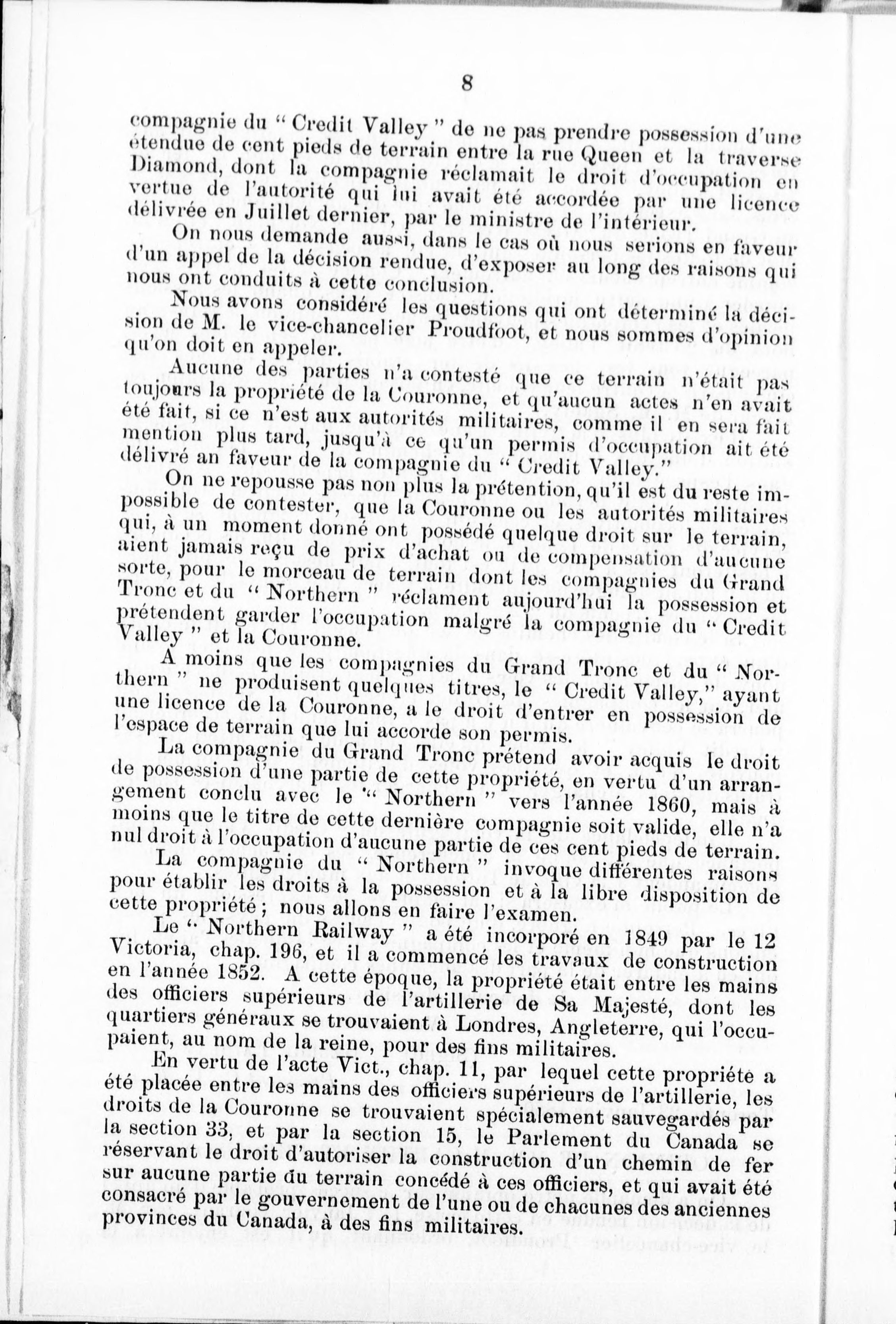 8

compagnie du " Credit Valley " de ne pas prendre possession d'une étendue de cent pieds de terrain entre la rue Queen et la traverse Diamond, dont la compagnie réclamait le droit d'occupation en vertue de l'autorité qui lui avait été accordée par une licence délivrée en Juillet dernier, par le ministre de l'intérieur.

On nous demande aussi, dans le cas où nous serions en faveur d'un appel de la décision rendue, d'exposer au long des raisons qui nous ont conduits à cette conclusion.

Nous avons considéré les questions qui ont déterminé la décision de M. le vice-chancelier Proudfoot, et nous sommes d'opinion qu'on doit en appeler.

Aucune des parties n'a contesté que ce terrain n'était pas toujours la propriété de la Couronne, et qu'aucun actes n'en avait été fait, si ce n'est aux autorités militaires, comme il en sera fait mention plus tard, jusqu'à ce qu'un permis d'occupation ait été délivré an faveur de la compagnie du " Credit Valley."

On ne repousse pas non plus la prétention, qu'il est du reste impossible de contester, que la Couronne ou les autorités militaires qui, à un moment donné ont possédé quelque droit sur le terrain, aient jamais reçu de prix d'achat ou de compensation d'aucune sorte, pour le morceau de terrain dont les compagnies du Grand Tronc et du " Northern " réclament aujourd'hui la possession et prétendent garder l'occupation malgré la compagnie du " Credit Valley " et la Couronne.

A moins que les compagnies du Grand Tronc et du " Northern " ne produisent quelques titres, le " Credit Valley," ayant une licence de la Couronne, a le droit d'entrer en possession de l'espace de terrain que lui accorde son permis.

La compagnie du Grand Tronc prétend avoir acquis le droit de possession d'une partie de cette propriété, en vertu d'un arrangement conclu avec le " Northern " vers l'année 1860, mais à moins que le titre de cette dernière compagnie soit valide, elle n'a nul droit à l'occupation d'aucune partie de ces cent pieds de terrain.

La compagnie du " Northern " invoque différentes raisons pour établir les droits à la possession et à la libre disposition de cette propriété ; nous allons en faire l'examen.

Le " Northern Railway " a été incorporé en 1849 par le 12 Victoria, chap. 196, et il a commencé les travaux de construction en l'année 1852. A cette époque, la propriété était entre les mains des officiers supérieurs de l'artillerie de Sa Majesté, dont les quartiers généraux se trouvaient à Londres, Angleterre, qui l'occupaient, au nom de la reine, pour des fins militaires.

En vertu de l'acte Vict., chap. 11, par lequel cette propriété a été placée entre les mains des officiers supérieurs de l'artillerie, les droits de la Couronne se trouvaient spécialement sauvegardés par la section 33, et par la section 15, le Parlement du Canada se réservant le droit d'autoriser la construction d'un chemin de fer sur aucune partie du terrain concédé à ces officiers, et qui avait été consacré par le gouvernement de l'une ou de chacunes des anciennes provinces du Canada, à des fins militaires.